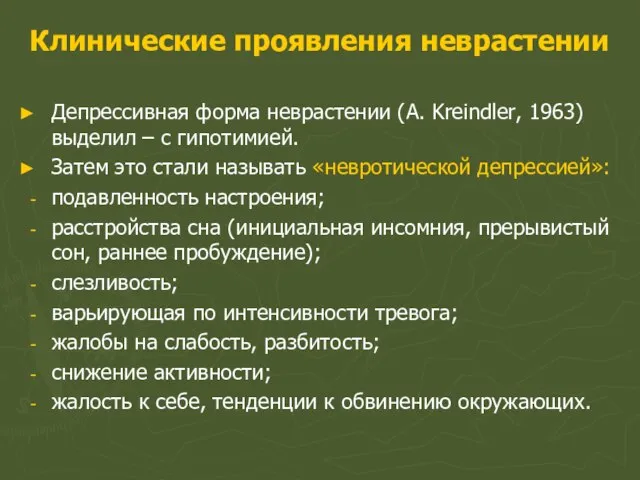 Клинические проявления неврастении

► Депрессивная форма неврастении (A. Kreindler, 1963) выделил – с гипотимией.
► Затем это стали называть «невротической депрессией»:
- подавленность настроения;
- расстройства сна (инициальная инсомния, прерывистый сон, раннее пробуждение);
- слезливость;
- варьирующая по интенсивности тревога;
- жалобы на слабость, разбитость;
- снижение активности;
- жалость к себе, тенденции к обвинению окружающих.